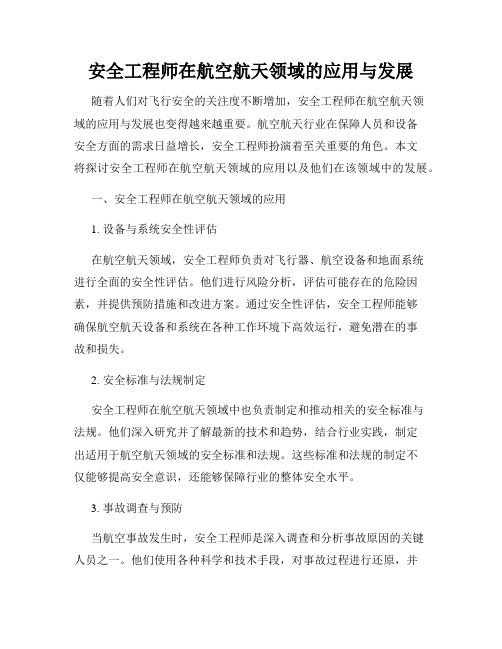 安全工程师在航空航天领域的应用与发展

随着人们对飞行安全的关注度不断增加，安全工程师在航空航天领域的应用与发展也变得越来越重要。航空航天行业在保障人员和设备安全方面的需求日益增长，安全工程师扮演着至关重要的角色。本文将探讨安全工程师在航空航天领域的应用以及他们在该领域中的发展。

一、安全工程师在航空航天领域的应用

1. 设备与系统安全性评估

在航空航天领域，安全工程师负责对飞行器、航空设备和地面系统进行全面的安全性评估。他们进行风险分析，评估可能存在的危险因素，并提供预防措施和改进方案。通过安全性评估，安全工程师能够确保航空航天设备和系统在各种工作环境下高效运行，避免潜在的事故和损失。

2. 安全标准与法规制定

安全工程师在航空航天领域中也负责制定和推动相关的安全标准与法规。他们深入研究并了解最新的技术和趋势，结合行业实践，制定出适用于航空航天领域的安全标准和法规。这些标准和法规的制定不仅能够提高安全意识，还能够保障行业的整体安全水平。

3. 事故调查与预防

当航空事故发生时，安全工程师是深入调查和分析事故原因的关键人员之一。他们使用各种科学和技术手段，对事故过程进行还原，并